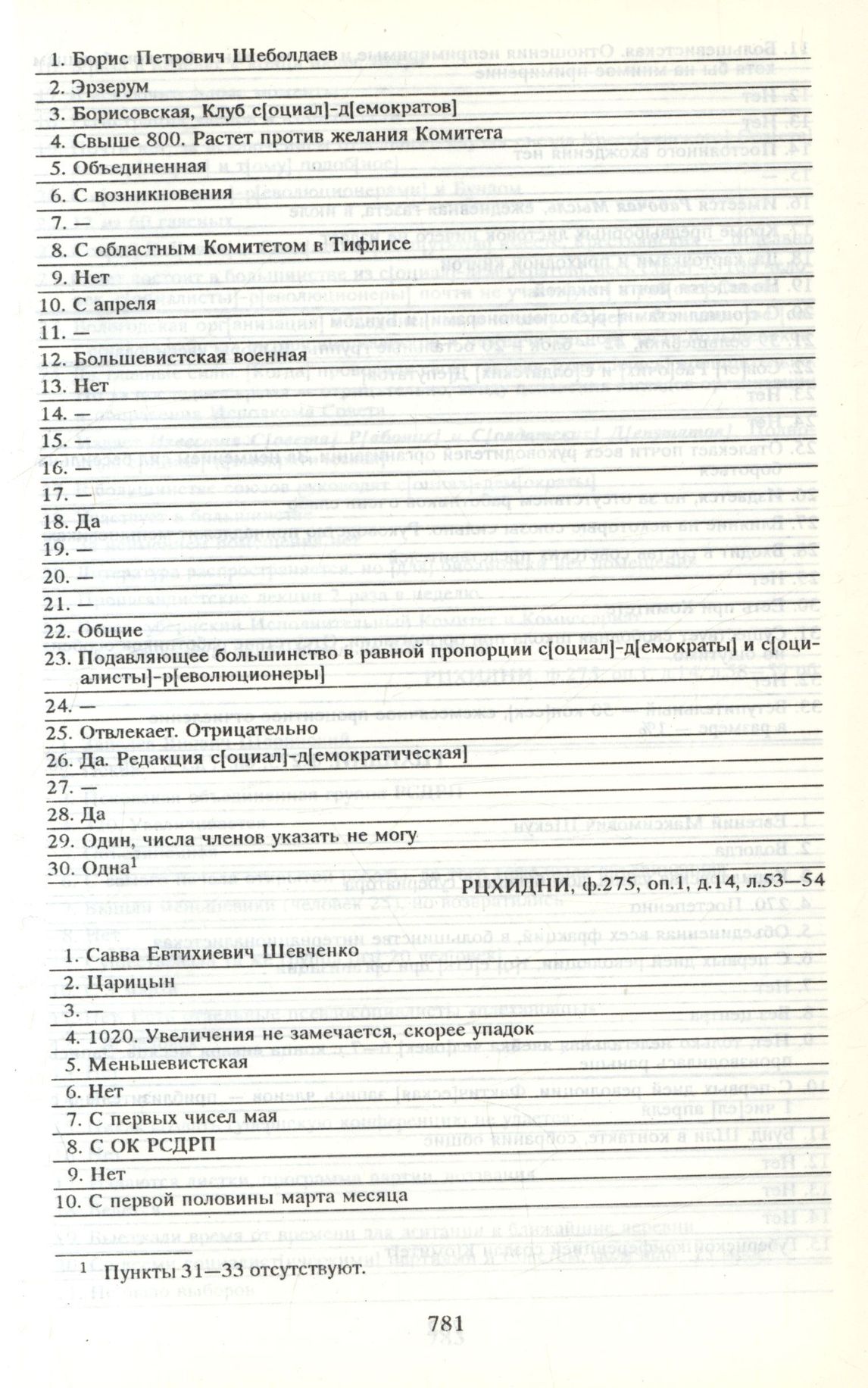 1. Борис Петрович Шеболдаев

2. Эрзерум

3. Борисовская, Клуб с[оциал]-д[емократов]

4. Свыше 800. Растет против желания Комитета

5. Объединенная

6. С возникновения

7. —

8. С областным Комитетом в Тифлисе

9. Нет

10. С апреля

11. —

12. Большевистская военная

13. Нет

14. —

15. —

16. —

17. —

18. Да

19. —

20. —

21. —

22. Общие

23. Подавляющее большинство в равной пропорции с[оциал]-д[емократы] и с[оциалисты]-р[еволюционеры]

24. —

25. Отвлекает. Отрицательно

26. Да. Редакция с[оциал]-д[емократическая]

27. —

28. Да

29. Один, числа членов указать не могу

30. Одна$^1$

РЦХИДНИ, ф.275, оп.1, д.14, л.53—54

1. Савва Евтихиевич Шевченко

2. Царицын

3. —

4. 1020. Увеличения не замечается, скорее упадок

5. Меньшевистская

6. Нет

7. С первых чисел мая

8. С ОК РСДРП

9. Нет

10. С первой половины марта месяца

$^1$ Пункты 31—33 отсутствуют.

781